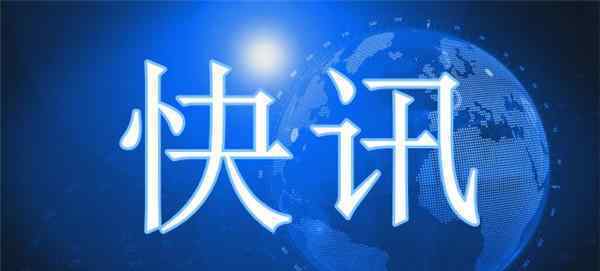 快讯